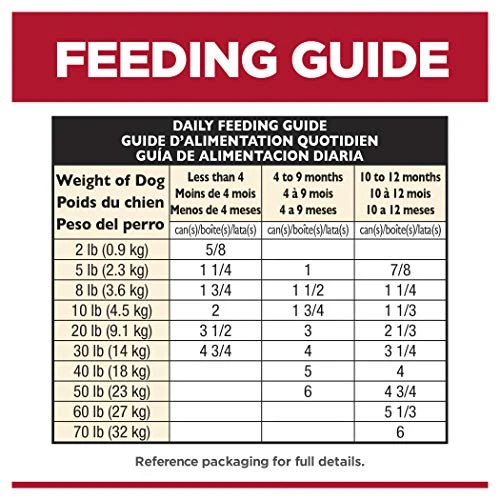 FEEDING GUIDE

DAILY FEEDING GUIDE
GUIDE D'ALIMENTATION QUOTIDIEN
GUÍA DE ALIMENTACION DIARIA

| Weight of Dog Poids du chien Peso del perro | Less than 4 Moins de 4 mois Menos de 4 meses can(s)/boîte(s)/lata(s) | 4 to 9 months 4 à 9 mois 4 a 9 meses can(s)/boîte(s)/lata(s) | 10 to 12 months 10 à 12 mois 10 a 12 meses can(s)/boîte(s)/lata(s) |
|---|---|---|---|
| 2 lb (0.9 kg) | 5/8 | | |
| 5 lb (2.3 kg) | 1 1/4 | 1 | 7/8 |
| 8 lb (3.6 kg) | 1 3/4 | 1 1/2 | 1 1/4 |
| 10 lb (4.5 kg) | 2 | 1 3/4 | 1 1/3 |
| 20 lb (9.1 kg) | 3 1/2 | 3 | 2 1/3 |
| 30 lb (14 kg) | 4 3/4 | 4 | 3 1/4 |
| 40 lb (18 kg) | | 5 | 4 |
| 50 lb (23 kg) | | 6 | 4 3/4 |
| 60 lb (27 kg) | | | 5 1/3 |
| 70 lb (32 kg) | | | 6 |

Reference packaging for full details.